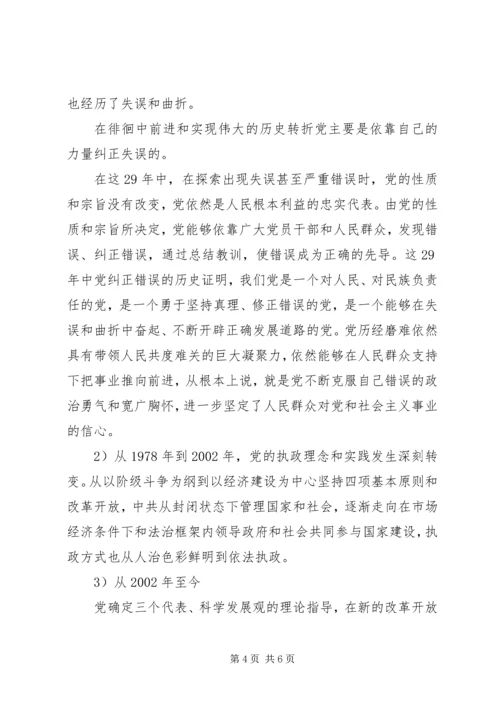 也经历了失误和曲折。

在徘徊中前进和实现伟大的历史转折党主要是依靠自己的力量纠正失误的。

在这 29 年中，在探索出现失误甚至严重错误时，党的性质和宗旨没有改变，党依然是人民根本利益的忠实代表。由党的性质和宗旨所决定，党能够依靠广大党员干部和人民群众，发现错误、纠正错误，通过总结教训，使错误成为正确的先导。这 29 年中党纠正错误的历史证明，我们党是一个对人民、对民族负责任的党，是一个勇于坚持真理、修正错误的党，是一个能够在失误和曲折中奋起、不断开辟正确发展道路的党。党历经磨难依然具有带领人民共度难关的巨大凝聚力，依然能够在人民群众支持下把事业推向前进，从根本上说，就是党不断克服自己错误的政治勇气和宽广胸怀，进一步坚定了人民群众对党和社会主义事业的信心。

2）从 1978 年到 2002 年，党的执政理念和实践发生深刻转变。从以阶级斗争为纲到以经济建设为中心坚持四项基本原则和改革开放，中共从封闭状态下管理国家和社会，逐渐走向在市场经济条件下和法治框架内领导政府和社会共同参与国家建设，执政方式也从人治色彩鲜明到依法执政。

3）从 2002 年至今

党确定三个代表、科学发展观的理论指导，在新的改革开放

第 4 页 共 6 页